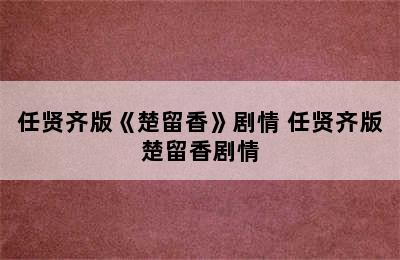 任贤齐版《楚留香》剧情 任贤齐版楚留香剧情